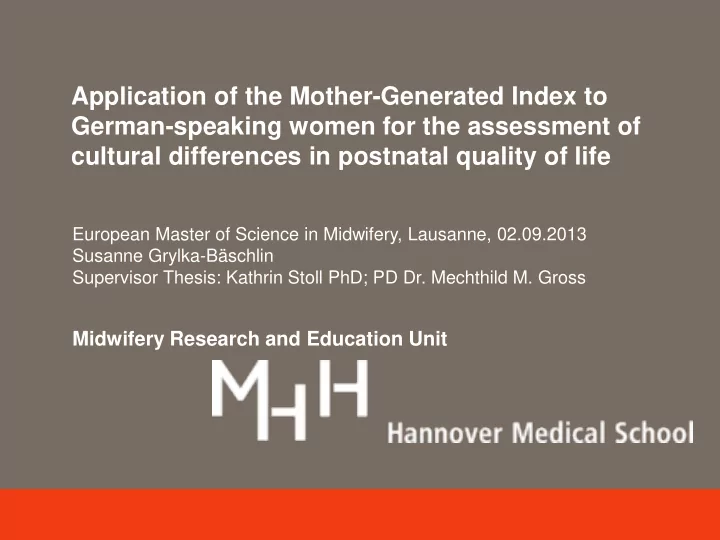 Application of the Mother-Generated Index to German-speaking women for the assessment of cultural differences in postnatal quality of life

European Master of Science in Midwifery, Lausanne, 02.09.2013
Susanne Grylka-Bäschlin
Supervisor Thesis: Kathrin Stoll PhD; PD Dr. Mechthild M. Gross

Midwifery Research and Education Unit

MHH

Hannover Medical School